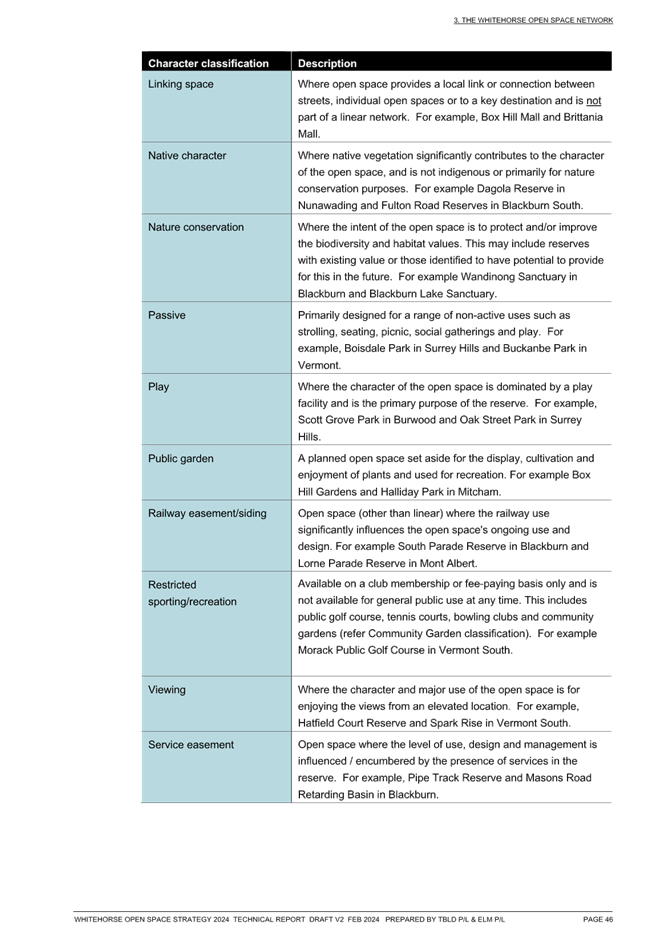 3. THE WHITEHORSE OPEN SPACE NETWORK

| Character classification | Description |
|---|---|
| Linking space | Where open space provides a local link or connection between streets, individual open spaces or to a key destination and is not part of a linear network. For example, Box Hill Mall and Brittania Mall. |
| Native character | Where native vegetation significantly contributes to the character of the open space, and is not indigenous or primarily for nature conservation purposes. For example Dagola Reserve in Nunawading and Fulton Road Reserves in Blackburn South. |
| Nature conservation | Where the intent of the open space is to protect and/or improve the biodiversity and habitat values. This may include reserves with existing value or those identified to have potential to provide for this in the future. For example Wandinong Sanctuary in Blackburn and Blackburn Lake Sanctuary. |
| Passive | Primarily designed for a range of non-active uses such as strolling, seating, picnic, social gatherings and play. For example, Boisdale Park in Surrey Hills and Buckanbe Park in Vermont. |
| Play | Where the character of the open space is dominated by a play facility and is the primary purpose of the reserve. For example, Scott Grove Park in Burwood and Oak Street Park in Surrey Hills. |
| Public garden | A planned open space set aside for the display, cultivation and enjoyment of plants and used for recreation. For example Box Hill Gardens and Halliday Park in Mitcham. |
| Railway easement/siding | Open space (other than linear) where the railway use significantly influences the open space's ongoing use and design. For example South Parade Reserve in Blackburn and Lorne Parade Reserve in Mont Albert. |
| Restricted sporting/recreation | Available on a club membership or fee-paying basis only and is not available for general public use at any time. This includes public golf course, tennis courts, bowling clubs and community gardens (refer Community Garden classification). For example Morack Public Golf Course in Vermont South. |
| Viewing | Where the character and major use of the open space is for enjoying the views from an elevated location. For example, Hatfield Court Reserve and Spark Rise in Vermont South. |
| Service easement | Open space where the level of use, design and management is influenced / encumbered by the presence of services in the reserve. For example, Pipe Track Reserve and Masons Road Retarding Basin in Blackburn. |

WHITEHORSE OPEN SPACE STRATEGY 2024 TECHNICAL REPORT DRAFT V2 FEB 2024 PREPARED BY TBLD P/L & ELM P/L PAGE 46